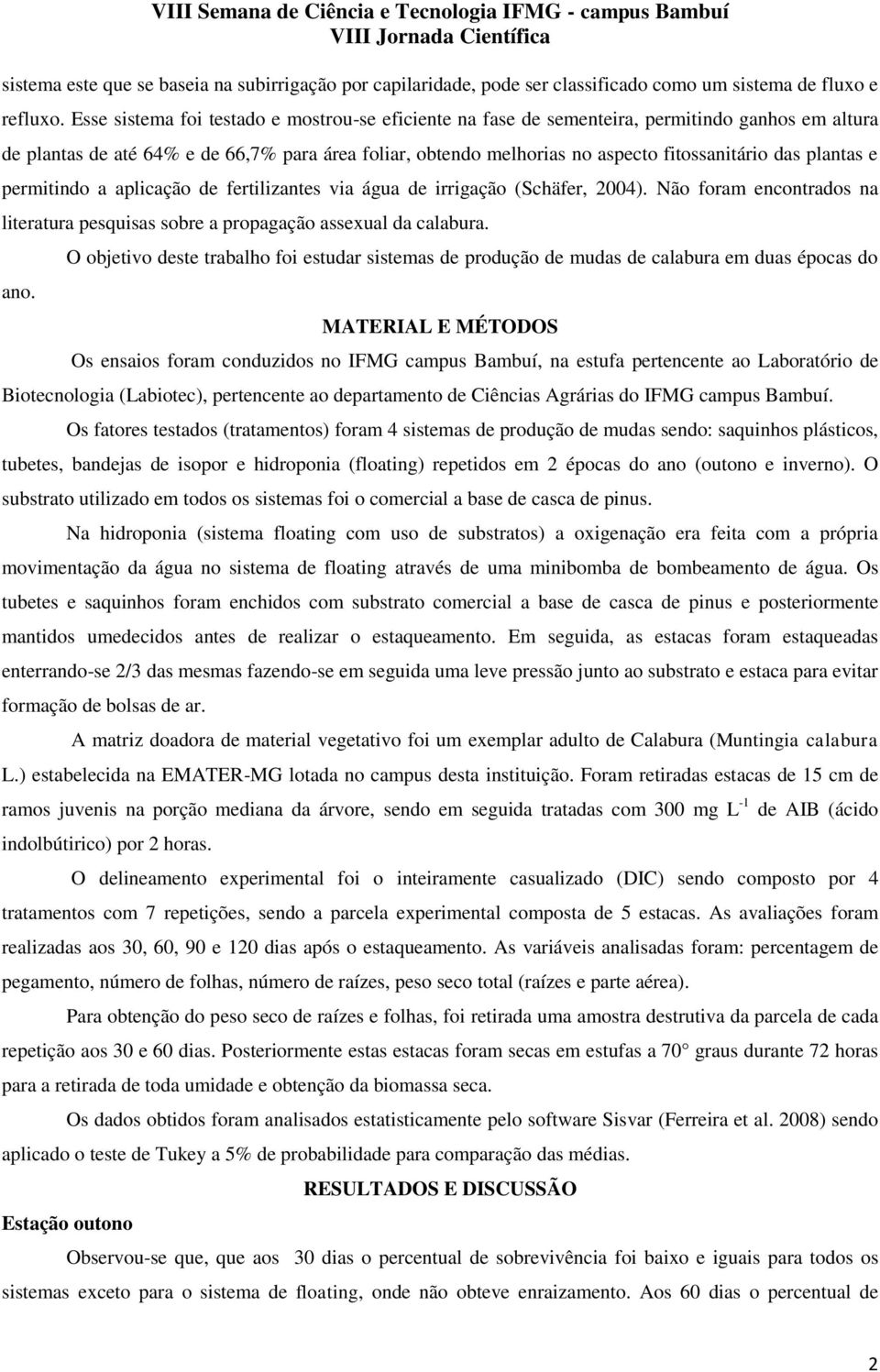 VIII Semana de Ciência e Tecnologia IFMG - campus Bambuí
VIII Jornada Científica

sistema este que se baseia na subirrigação por capilaridade, pode ser classificado como um sistema de fluxo e refluxo. Esse sistema foi testado e mostrou-se eficiente na fase de sementeira, permitindo ganhos em altura de plantas de até 64% e de 66,7% para área foliar, obtendo melhorias no aspecto fitossanitário das plantas e permitindo a aplicação de fertilizantes via água de irrigação (Schäfer, 2004). Não foram encontrados na literatura pesquisas sobre a propagação assexual da calabura.

O objetivo deste trabalho foi estudar sistemas de produção de mudas de calabura em duas épocas do ano.

MATERIAL E MÉTODOS

Os ensaios foram conduzidos no IFMG campus Bambuí, na estufa pertencente ao Laboratório de Biotecnologia (Labiotec), pertencente ao departamento de Ciências Agrárias do IFMG campus Bambuí.

Os fatores testados (tratamentos) foram 4 sistemas de produção de mudas sendo: saquinhos plásticos, tubetes, bandejas de isopor e hidroponia (floating) repetidos em 2 épocas do ano (outono e inverno). O substrato utilizado em todos os sistemas foi o comercial a base de casca de pinus.

Na hidroponia (sistema floating com uso de substratos) a oxigenação era feita com a própria movimentação da água no sistema de floating através de uma minibomba de bombeamento de água. Os tubetes e saquinhos foram enchidos com substrato comercial a base de casca de pinus e posteriormente mantidos umedecidos antes de realizar o estaqueamento. Em seguida, as estacas foram estaqueadas enterrando-se 2/3 das mesmas fazendo-se em seguida uma leve pressão junto ao substrato e estaca para evitar formação de bolsas de ar.

A matriz doadora de material vegetativo foi um exemplar adulto de Calabura (Muntingia calabura L.) estabelecida na EMATER-MG lotada no campus desta instituição. Foram retiradas estacas de 15 cm de ramos juvenis na porção mediana da árvore, sendo em seguida tratadas com 300 mg $L^{-1}$ de AIB (ácido indolbútirico) por 2 horas.

O delineamento experimental foi o inteiramente casualizado (DIC) sendo composto por 4 tratamentos com 7 repetições, sendo a parcela experimental composta de 5 estacas. As avaliações foram realizadas aos 30, 60, 90 e 120 dias após o estaqueamento. As variáveis analisadas foram: percentagem de pegamento, número de folhas, número de raízes, peso seco total (raízes e parte aérea).

Para obtenção do peso seco de raízes e folhas, foi retirada uma amostra destrutiva da parcela de cada repetição aos 30 e 60 dias. Posteriormente estas estacas foram secas em estufas a 70° graus durante 72 horas para a retirada de toda umidade e obtenção da biomassa seca.

Os dados obtidos foram analisados estatisticamente pelo software Sisvar (Ferreira et al. 2008) sendo aplicado o teste de Tukey a 5% de probabilidade para comparação das médias.

RESULTADOS E DISCUSSÃO

Estação outono

Observou-se que, que aos 30 dias o percentual de sobrevivência foi baixo e iguais para todos os sistemas exceto para o sistema de floating, onde não obteve enraizamento. Aos 60 dias o percentual de

2